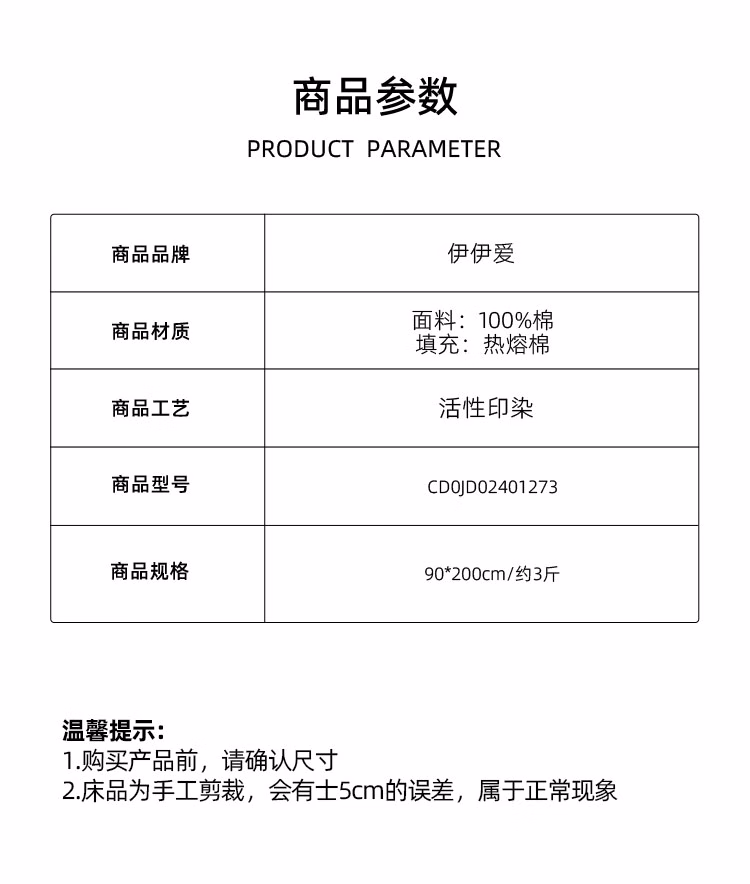 商品参数

PRODUCT PARAMETER

| 商品品牌 | 伊伊爱 |
|---|---|
| 商品材质 | 面料：100%棉 填充：热熔棉 |
| 商品工艺 | 活性印染 |
| 商品型号 | CD0JD02401273 |
| 商品规格 | 90*200cm/约3斤 |

温馨提示：
1.购买产品前，请确认尺寸
2.床品为手工剪裁，会有士5cm的误差，属于正常现象